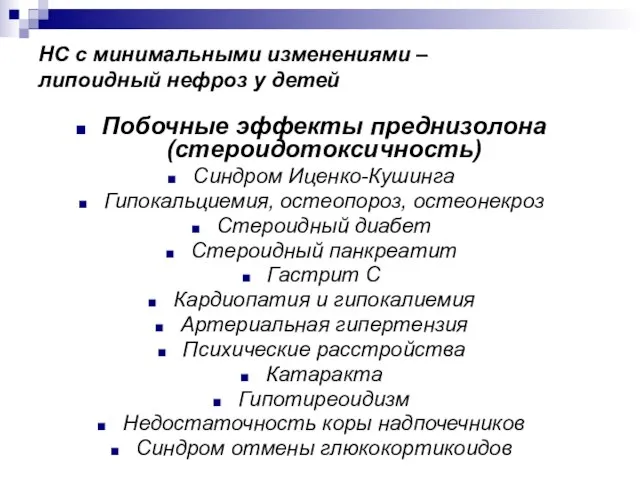 НС с минимальными изменениями – липоидный нефроз у детей

Побочные эффекты преднизолона (стероидотоксичность)

Синдром Иценко-Кушинга

Гипокальциемия, остеопороз, остеонекроз

Стероидный диабет

Стероидный панкреатит

Гастрит С

Кардиопатия и гипокалиемия

Артериальная гипертензия

Психические расстройства

Катаракта

Гипотиреоидизм

Недостаточность коры надпочечников

Синдром отмены глюкокортикоидов